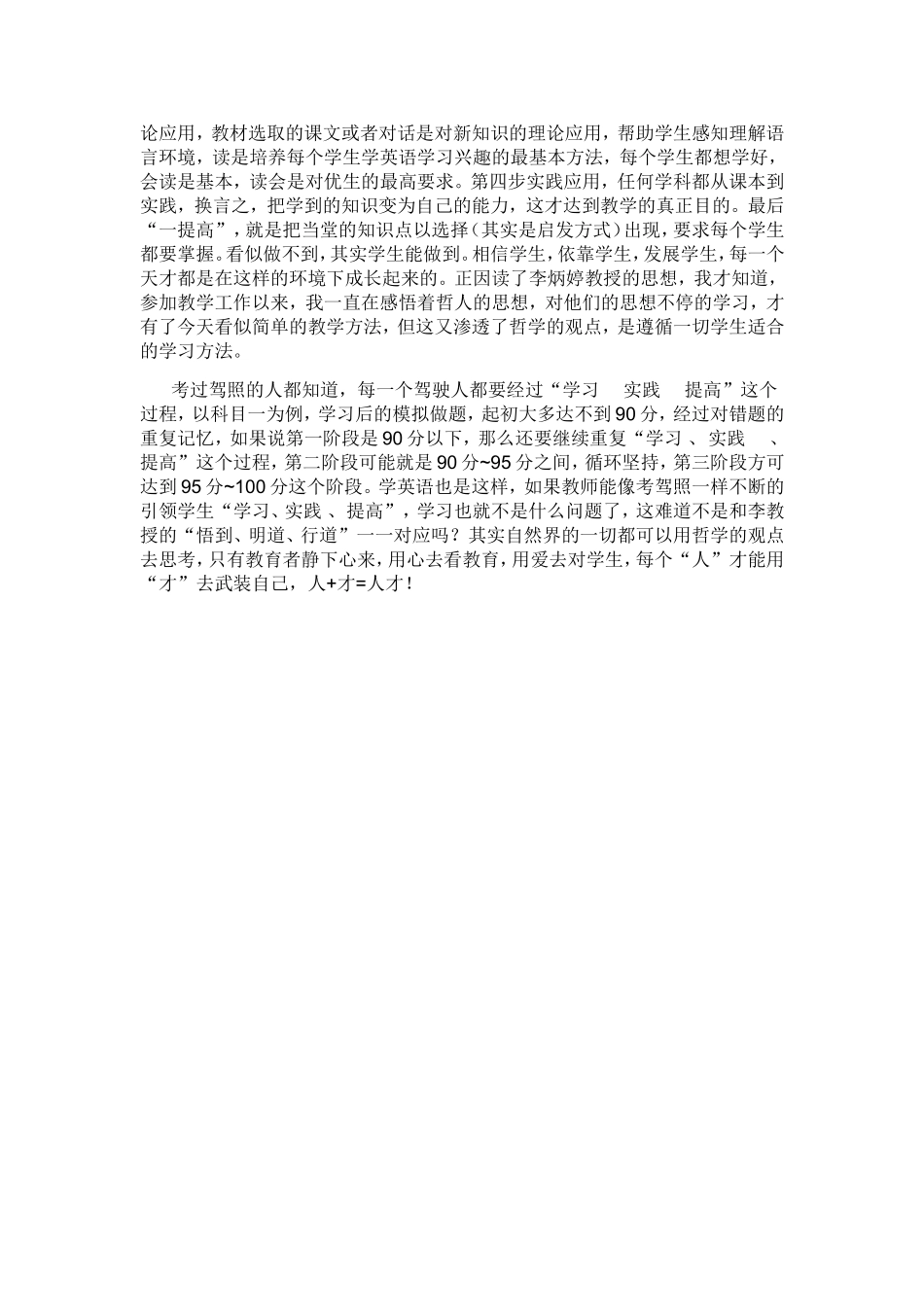 论应用，教材选取的课文或者对话是对新知识的理论应用，帮助学生感知理解语言环境，读是培养每个学生学英语学习兴趣的最基本方法，每个学生都想学好，会读是基本，读会是对优生的最高要求。第四步实践应用，任何学科都从课本到实践，换言之，把学到的知识变为自己的能力，这才达到教学的真正目的。最后“一提高”，就是把当堂的知识点以选择（其实是启发方式）出现，要求每个学生都要掌握。看似做不到，其实学生能做到。相信学生，依靠学生，发展学生，每一个天才都是在这样的环境下成长起来的。正因读了李炳婷教授的思想，我才知道，参加教学工作以来，我一直在感悟着哲人的思想，对他们的思想不停的学习，才有了今天看似简单的教学方法，但这又渗透了哲学的观点，是遵循一切学生适合的学习方法。

考过驾照的人都知道，每一个驾驶人都要经过“学习　实践　提高”这个过程，以科目一为例，学习后的模拟做题，起初大多达不到90分，经过对错题的重复记忆，如果说第一阶段是90分以下，那么还要继续重复“学习 、实践　、提高”这个过程，第二阶段可能就是90分~95分之间，循环坚持，第三阶段方可达到95分~100分这个阶段。学英语也是这样，如果教师能像考驾照一样不断的引领学生“学习、实践 、提高”，学习也就不是什么问题了，这难道不是和李教授的“悟到、明道、行道”一一对应吗？其实自然界的一切都可以用哲学的观点去思考，只有教育者静下心来，用心去看教育，用爱去对学生，每个“人”才能用“才”去武装自己，人+才=人才！